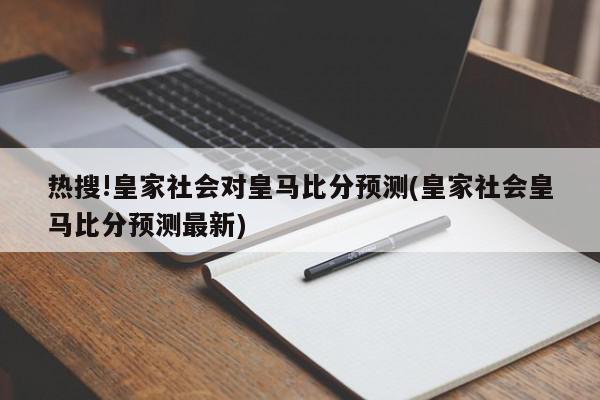 热搜!皇家社会对皇马比分预测(皇家社会皇马比分预测最新)